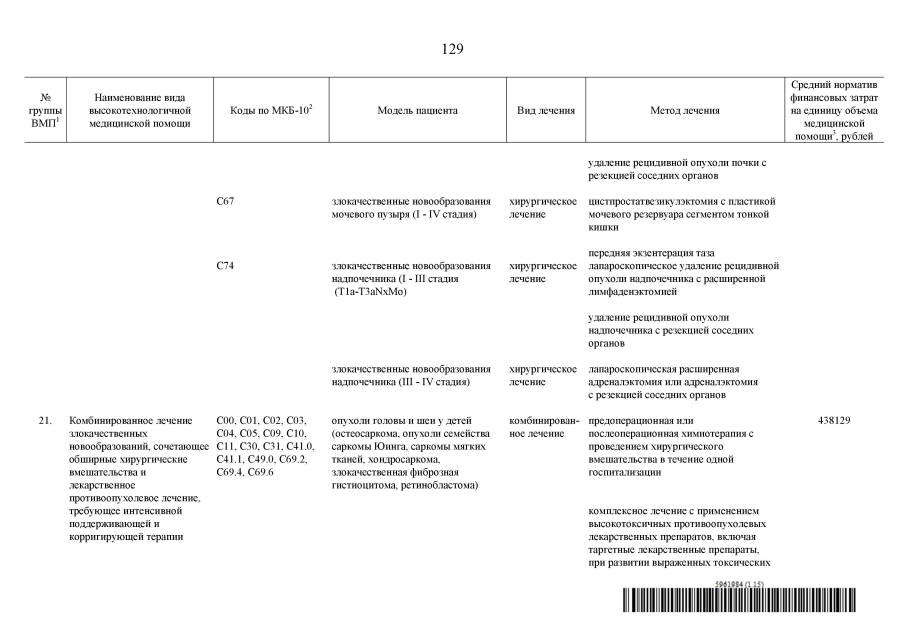 129

| № группы ВМП$^1$ | Наименование вида высокотехнологичной медицинской помощи | Коды по МКБ-10$^2$ | Модель пациента | Вид лечения | Метод лечения | Средний норматив финансовых затрат на единицу объема медицинской помощи$^3$, рублей |
|---|---|---|---|---|---|---|
| | | | | | удаление рецидивной опухоли почки с резекцией соседних органов | |
| | | C67 | злокачественные новообразования мочевого пузыря (I - IV стадия) | хирургическое лечение | цистпростатвезикулэктомия с пластикой мочевого резервуара сегментом тонкой кишки | |
| | | | | | передняя экзентерация таза | |
| | | C74 | злокачественные новообразования надпочечника (I - III стадия (T1a-T3aNxMo) | хирургическое лечение | лапароскопическое удаление рецидивной опухоли надпочечника с расширенной лимфаденэктомией | |
| | | | | | удаление рецидивной опухоли надпочечника с резекцией соседних органов | |
| | | | злокачественные новообразования надпочечника (III - IV стадия) | хирургическое лечение | лапароскопическая расширенная адреналэктомия или адреналэктомия с резекцией соседних органов | |
| 21. | Комбинированное лечение злокачественных новообразований, сочетающее обширные хирургические вмешательства и лекарственное противоопухолевое лечение, требующее интенсивной поддерживающей и корригирующей терапии | C00, C01, C02, C03, C04, C05, C09, C10, C11, C30, C31, C41.0, C41.1, C49.0, C69.2, C69.4, C69.6 | опухоли головы и шеи у детей (остеосаркома, опухоли семейства саркомы Юинга, саркомы мягких тканей, хондросаркома, злокачественная фиброзная гистиоцитома, ретинобластома) | комбинированное лечение | предоперационная или послеоперационная химиотерапия с проведением хирургического вмешательства в течение одной госпитализации | 438129 |
| | | | | | комплексное лечение с применением высокотоксичных противоопухолевых лекарственных препаратов, включая таргетные лекарственные препараты, при развитии выраженных токсических | |

5961984 (1.15)